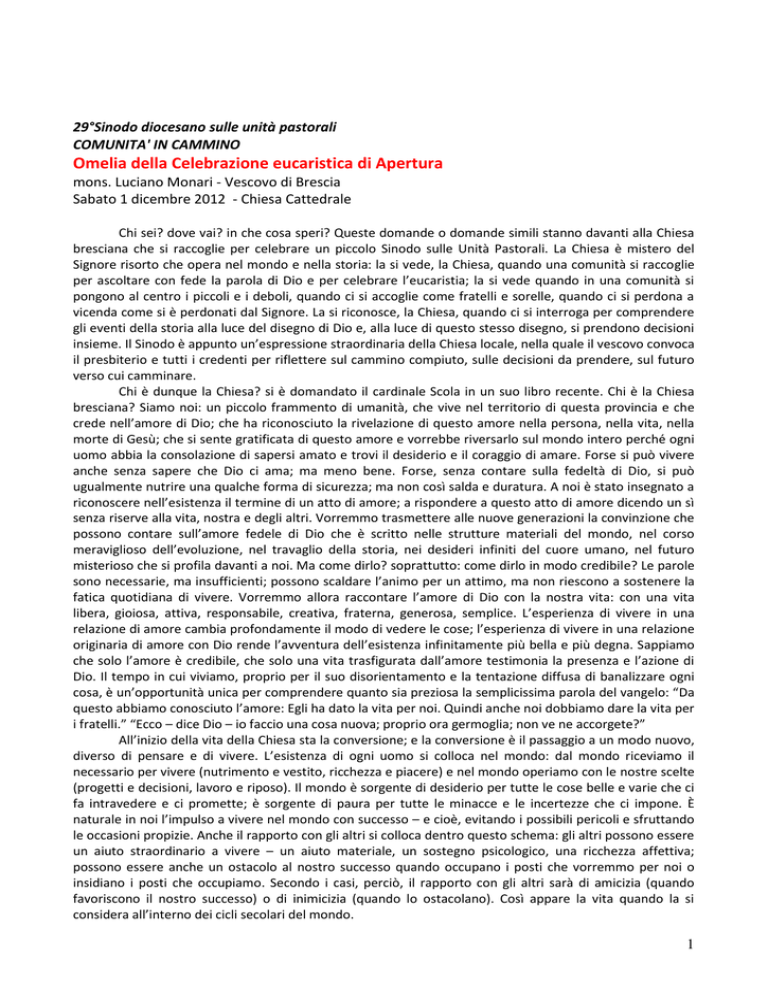 29°Sinodo diocesano sulle unità pastorali
COMUNITA' IN CAMMINO
Omelia della Celebrazione eucaristica di Apertura
mons. Luciano Monari - Vescovo di Brescia
Sabato 1 dicembre 2012 - Chiesa Cattedrale

Chi sei? dove vai? in che cosa speri? Queste domande o domande simili stanno davanti alla Chiesa bresciana che si raccoglie per celebrare un piccolo Sinodo sulle Unità Pastorali. La Chiesa è mistero del Signore risorto che opera nel mondo e nella storia: la si vede, la Chiesa, quando una comunità si raccoglie per ascoltare con fede la parola di Dio e per celebrare l'eucaristia; la si vede quando in una comunità si pongono al centro i piccoli e i deboli, quando ci si accoglie come fratelli e sorelle, quando ci si perdona a vicenda come si è perdonati dal Signore. La si riconosce, la Chiesa, quando ci si interroga per comprendere gli eventi della storia alla luce del disegno di Dio e, alla luce di questo stesso disegno, si prendono decisioni insieme. Il Sinodo è appunto un'espressione straordinaria della Chiesa locale, nella quale il vescovo convoca il presbiterio e tutti i credenti per riflettere sul cammino compiuto, sulle decisioni da prendere, sul futuro verso cui camminare.

Chi è dunque la Chiesa? si è domandato il cardinale Scola in un suo libro recente. Chi è la Chiesa bresciana? Siamo noi: un piccolo frammento di umanità, che vive nel territorio di questa provincia e che crede nell'amore di Dio; che ha riconosciuto la rivelazione di questo amore nella persona, nella vita, nella morte di Gesù; che si sente gratificata di questo amore e vorrebbe riversarlo sul mondo intero perché ogni uomo abbia la consolazione di sapersi amato e trovi il desiderio e il coraggio di amare. Forse si può vivere anche senza sapere che Dio ci ama; ma meno bene. Forse, senza contare sulla fedeltà di Dio, si può ugualmente nutrire una qualche forma di sicurezza; ma non così salda e duratura. A noi è stato insegnato a riconoscere nell'esistenza il termine di un atto di amore; a rispondere a questo atto di amore dicendo un sì senza riserve alla vita, nostra e degli altri. Vorremmo trasmettere alle nuove generazioni la convinzione che possono contare sull'amore fedele di Dio che è scritto nelle strutture materiali del mondo, nel corso meraviglioso dell'evoluzione, nel travaglio della storia, nei desideri infiniti del cuore umano, nel futuro misterioso che si profila davanti a noi. Ma come dirlo? soprattutto: come dirlo in modo credibile? Le parole sono necessarie, ma insufficienti; possono scaldare l'animo per un attimo, ma non riescono a sostenere la fatica quotidiana di vivere. Vorremmo allora raccontare l'amore di Dio con la nostra vita: con una vita libera, gioiosa, attiva, responsabile, creativa, fraterna, generosa, semplice. L'esperienza di vivere in una relazione di amore cambia profondamente il modo di vedere le cose; l'esperienza di vivere in una relazione originaria di amore con Dio rende l'avventura dell'esistenza infinitamente più bella e più degna. Sappiamo che solo l'amore è credibile, che solo una vita trasfigurata dall'amore testimonia la presenza e l'azione di Dio. Il tempo in cui viviamo, proprio per il suo disorientamento e la tentazione diffusa di banalizzare ogni cosa, è un'opportunità unica per comprendere quanto sia preziosa la semplicissima parola del vangelo: "Da questo abbiamo conosciuto l'amore: Egli ha dato la vita per noi. Quindi anche noi dobbiamo dare la vita per i fratelli." "Ecco – dice Dio – io faccio una cosa nuova; proprio ora germoglia; non ve ne accorgete?"

All'inizio della vita della Chiesa sta la conversione; e la conversione è il passaggio a un modo nuovo, diverso di pensare e di vivere. L'esistenza di ogni uomo si colloca nel mondo: dal mondo riceviamo il necessario per vivere (nutrimento e vestito, ricchezza e piacere) e nel mondo operiamo con le nostre scelte (progetti e decisioni, lavoro e riposo). Il mondo è sorgente di desiderio per tutte le cose belle e varie che ci fa intravedere e ci promette; è sorgente di paura per tutte le minacce e le incertezze che ci impone. È naturale in noi l'impulso a vivere nel mondo con successo – e cioè, evitando i possibili pericoli e sfruttando le occasioni propizie. Anche il rapporto con gli altri si colloca dentro questo schema: gli altri possono essere un aiuto straordinario a vivere – un aiuto materiale, un sostegno psicologico, una ricchezza affettiva; possono essere anche un ostacolo al nostro successo quando occupano i posti che vorremmo per noi o insidiano i posti che occupiamo. Secondo i casi, perciò, il rapporto con gli altri sarà di amicizia (quando favoriscono il nostro successo) o di inimicizia (quando lo ostacolano). Così appare la vita quando la si considera all'interno dei cicli secolari del mondo.

1